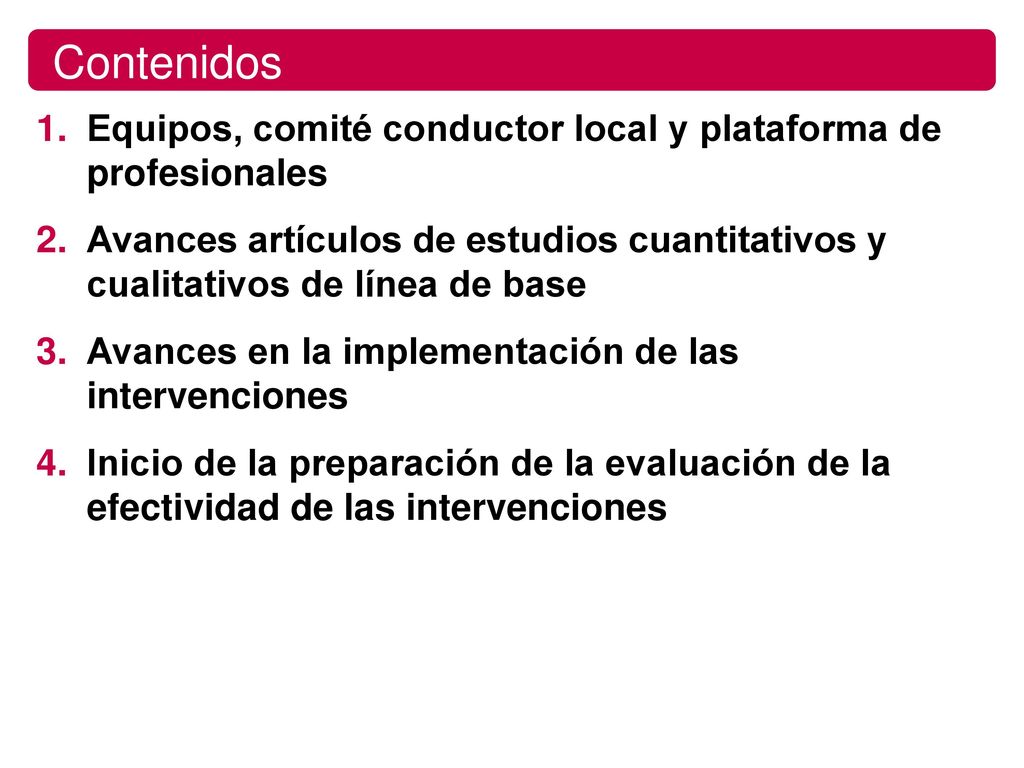 Contenidos

1. Equipos, comité conductor local y plataforma de profesionales
2. Avances artículos de estudios cuantitativos y cualitativos de línea de base
3. Avances en la implementación de las intervenciones
4. Inicio de la preparación de la evaluación de la efectividad de las intervenciones